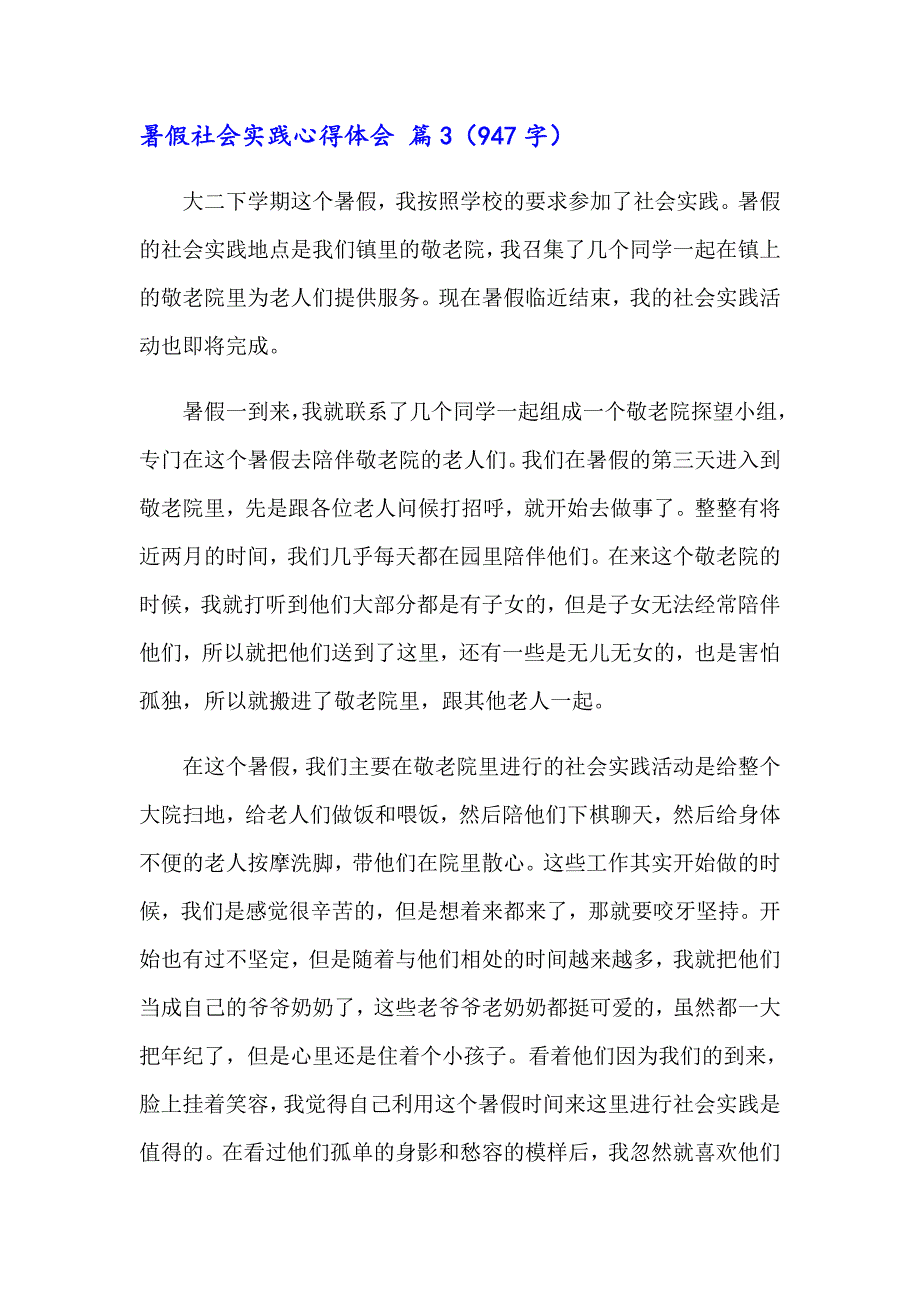 暑假社会实践心得体会 篇3（947字）

大二下学期这个暑假，我按照学校的要求参加了社会实践。暑假的社会实践地点是我们镇里的敬老院，我召集了几个同学一起在镇上的敬老院里为老人们提供服务。现在暑假临近结束，我的社会实践活动也即将完成。

暑假一到来，我就联系了几个同学一起组成一个敬老院探望小组，专门在这个暑假去陪伴敬老院的老人们。我们在暑假的第三天进入到敬老院里，先是跟各位老人问候打招呼，就开始去做事了。整整有将近两月的时间，我们几乎每天都在园里陪伴他们。在来这个敬老院的时候，我就打听到他们大部分都是有子女的，但是子女无法经常陪伴他们，所以就把他们送到了这里，还有一些是无儿无女的，也是害怕孤独，所以就搬进了敬老院里，跟其他老人一起。

在这个暑假，我们主要在敬老院里进行的社会实践活动是给整个大院扫地，给老人们做饭和喂饭，然后陪他们下棋聊天，然后给身体不便的老人按摩洗脚，带他们在院里散心。这些工作其实开始做的时候，我们是感觉很辛苦的，但是想着来都来了，那就要咬牙坚持。开始也有过不坚定，但是随着与他们相处的时间越来越多，我就把他们当成自己的爷爷奶奶了，这些老爷爷老奶奶都挺可爱的，虽然都一大把年纪了，但是心里还是住着个小孩子。看着他们因为我们的到来，脸上挂着笑容，我觉得自己利用这个暑假时间来这里进行社会实践是值得的。在看过他们孤单的身影和愁容的模样后，我忽然就喜欢他们